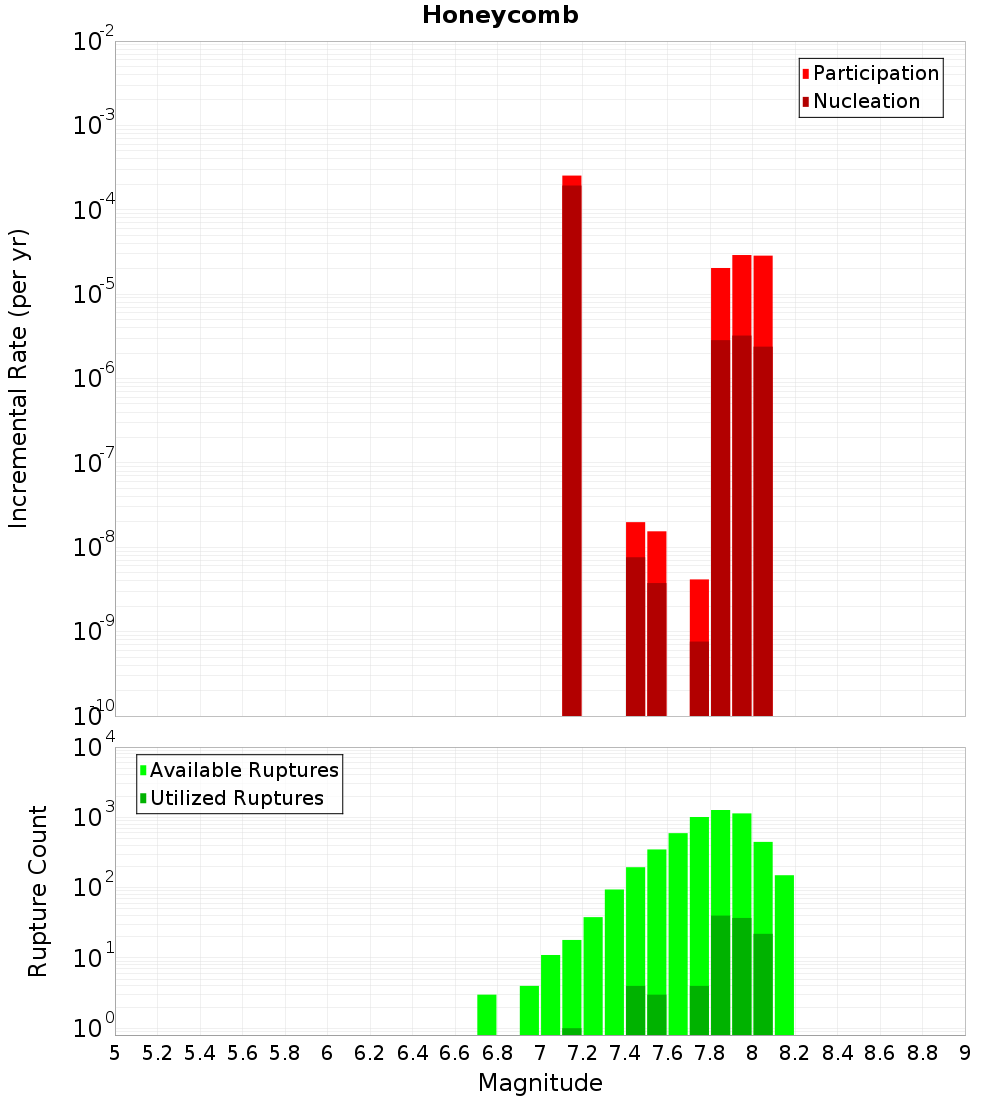 Honeycomb

Participation
Nucleation

Incremental Rate (per yr)

$10^{-2}$
$10^{-3}$
$10^{-4}$
$10^{-5}$
$10^{-6}$
$10^{-7}$
$10^{-8}$
$10^{-9}$
$10^{-10}$

Available Ruptures
Utilized Ruptures

Rupture Count

$10^{4}$
$10^{3}$
$10^{2}$
$10^{1}$
$10^{0}$

5 5.2 5.4 5.6 5.8 6 6.2 6.4 6.6 6.8 7 7.2 7.4 7.6 7.8 8 8.2 8.4 8.6 8.8 9

Magnitude